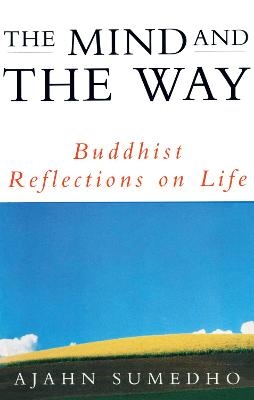 THE MIND AND THE WAY

Buddhist Reflections on Life

AJAHN SUMEDHO